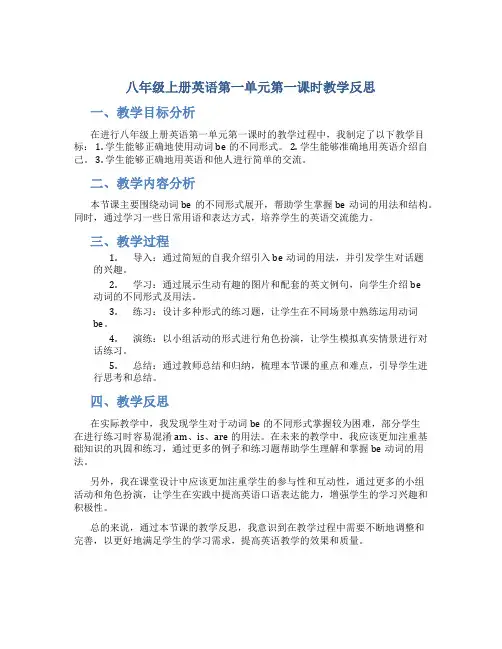 八年级上册英语第一单元第一课时教学反思

一、教学目标分析

在进行八年级上册英语第一单元第一课时的教学过程中，我制定了以下教学目标：1. 学生能够正确地使用动词 be 的不同形式。2. 学生能够准确地用英语介绍自己。3. 学生能够正确地用英语和他人进行简单的交流。

二、教学内容分析

本节课主要围绕动词 be 的不同形式展开，帮助学生掌握 be 动词的用法和结构。同时，通过学习一些日常用语和表达方式，培养学生的英语交流能力。

三、教学过程

1. 导入：通过简短的自我介绍引入 be 动词的用法，并引发学生对话题的兴趣。

2. 学习：通过展示生动有趣的图片和配套的英文例句，向学生介绍 be 动词的不同形式及用法。

3. 练习：设计多种形式的练习题，让学生在不同场景中熟练运用动词 be。

4. 演练：以小组活动的形式进行角色扮演，让学生模拟真实情景进行对话练习。

5. 总结：通过教师总结和归纳，梳理本节课的重点和难点，引导学生进行思考和总结。

四、教学反思

在实际教学中，我发现学生对于动词 be 的不同形式掌握较为困难，部分学生在进行练习时容易混淆 am、is、are 的用法。在未来的教学中，我应该更加注重基础知识的巩固和练习，通过更多的例子和练习题帮助学生理解和掌握 be 动词的用法。

另外，我在课堂设计中应该更加注重学生的参与性和互动性，通过更多的小组活动和角色扮演，让学生在实践中提高英语口语表达能力，增强学生的学习兴趣和积极性。

总的来说，通过本节课的教学反思，我意识到在教学过程中需要不断地调整和完善，以更好地满足学生的学习需求，提高英语教学的效果和质量。